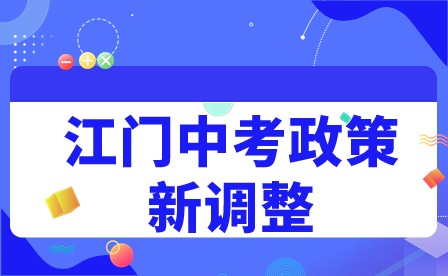 江门中考政策
新调整